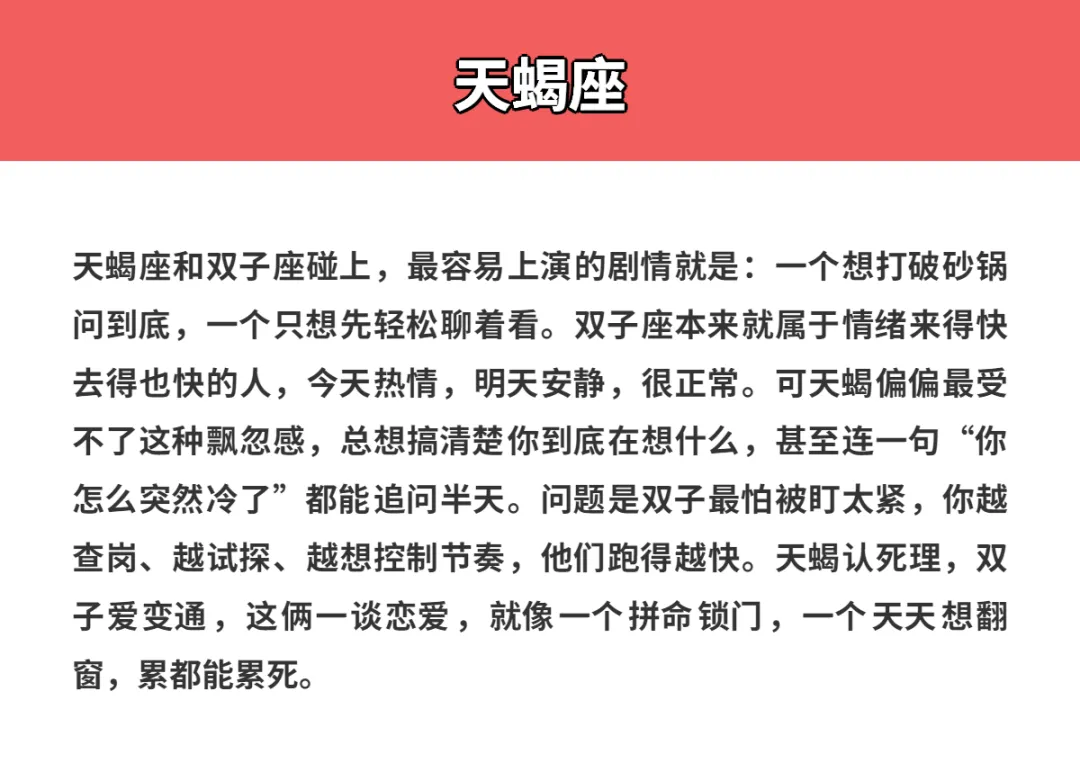 天蝎座

天蝎座和双子座碰上，最容易上演的剧情就是：一个想打破砂锅问到底，一个只想先轻松聊着看。双子座本来就属于情绪来得快去得也快的人，今天热情，明天安静，很正常。可天蝎偏偏最受不了这种飘忽感，总想搞清楚你到底在想什么，甚至连一句“你怎么突然冷了”都能追问半天。问题是双子最怕被盯太紧，你越查岗、越试探、越想控制节奏，他们跑得越快。天蝎认死理，双子爱变通，这俩一谈恋爱，就像一个拼命锁门，一个天天想翻窗，累都能累死。